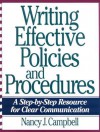 Writing Effective Policies and Procedures

A Step-by-Step Resource for Clear Communication

Nancy J. Campbell